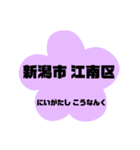 新潟市 江南区

にいがたし こうなんく